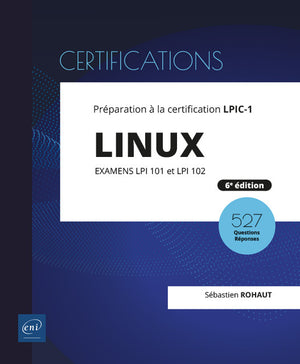 CERTIFICATIONS

Préparation à la certification LPIC-1

LINUX

EXAMENS LPI 101 et LPI 102

6e édition

527
Questions
Réponses

Sébastien ROHAUT

eni